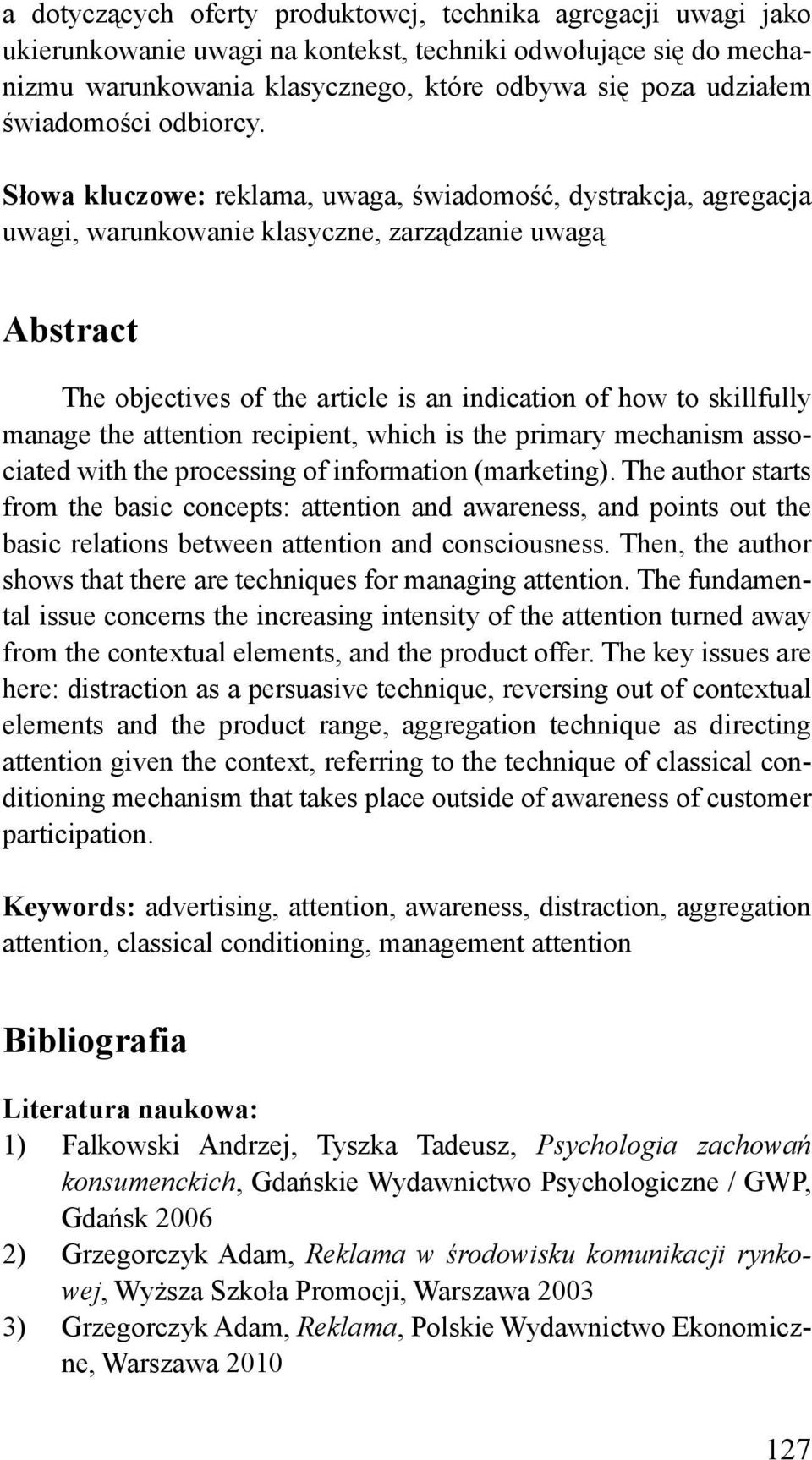 a dotyczących oferty produktowej, technika agregacji uwagi jako ukierunkowanie uwagi na kontekst, techniki odwołujące się do mechanizmu warunkowania klasycznego, które odbywa się poza udziałem świadomości odbiorcy.

Słowa kluczowe: reklama, uwaga, świadomość, dystrakcja, agregacja uwagi, warunkowanie klasyczne, zarządzanie uwagą

Abstract

The objectives of the article is an indication of how to skillfully manage the attention recipient, which is the primary mechanism associated with the processing of information (marketing). The author starts from the basic concepts: attention and awareness, and points out the basic relations between attention and consciousness. Then, the author shows that there are techniques for managing attention. The fundamental issue concerns the increasing intensity of the attention turned away from the contextual elements, and the product offer. The key issues are here: distraction as a persuasive technique, reversing out of contextual elements and the product range, aggregation technique as directing attention given the context, referring to the technique of classical conditioning mechanism that takes place outside of awareness of customer participation.

Keywords: advertising, attention, awareness, distraction, aggregation attention, classical conditioning, management attention

Bibliografia

Literatura naukowa:
1) Falkowski Andrzej, Tyszka Tadeusz, Psychologia zachowań konsumenckich, Gdańskie Wydawnictwo Psychologiczne / GWP, Gdańsk 2006
2) Grzegorczyk Adam, Reklama w środowisku komunikacji rynkowej, Wyższa Szkoła Promocji, Warszawa 2003
3) Grzegorczyk Adam, Reklama, Polskie Wydawnictwo Ekonomiczne, Warszawa 2010

127